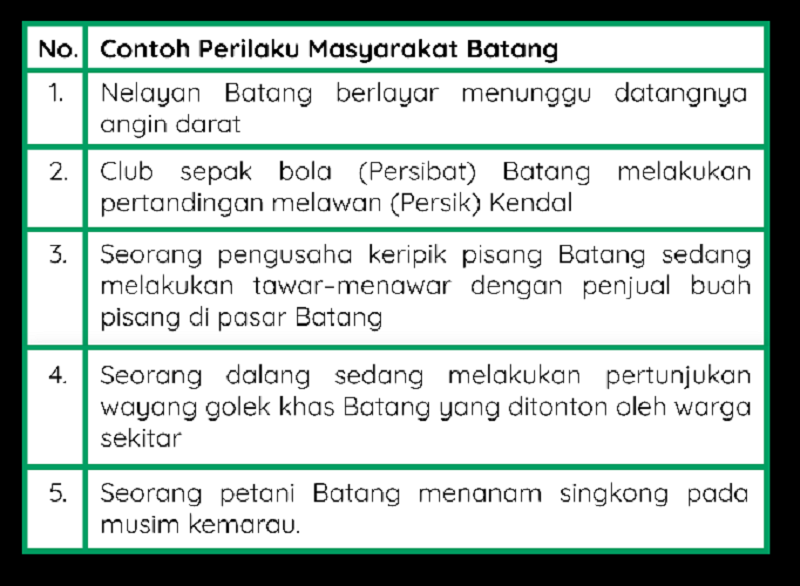 | No. | Contoh Perilaku Masyarakat Batang |
|---|---|
| 1. | Nelayan Batang berlayar menunggu datangnya angin darat |
| 2. | Club sepak bola (Persibat) Batang melakukan pertandingan melawan (Persik) Kendal |
| 3. | Seorang pengusaha keripik pisang Batang sedang melakukan tawar-menawar dengan penjual buah pisang di pasar Batang |
| 4. | Seorang dalang sedang melakukan pertunjukan wayang golek khas Batang yang ditonton oleh warga sekitar |
| 5. | Seorang petani Batang menanam singkong pada musim kemarau. |